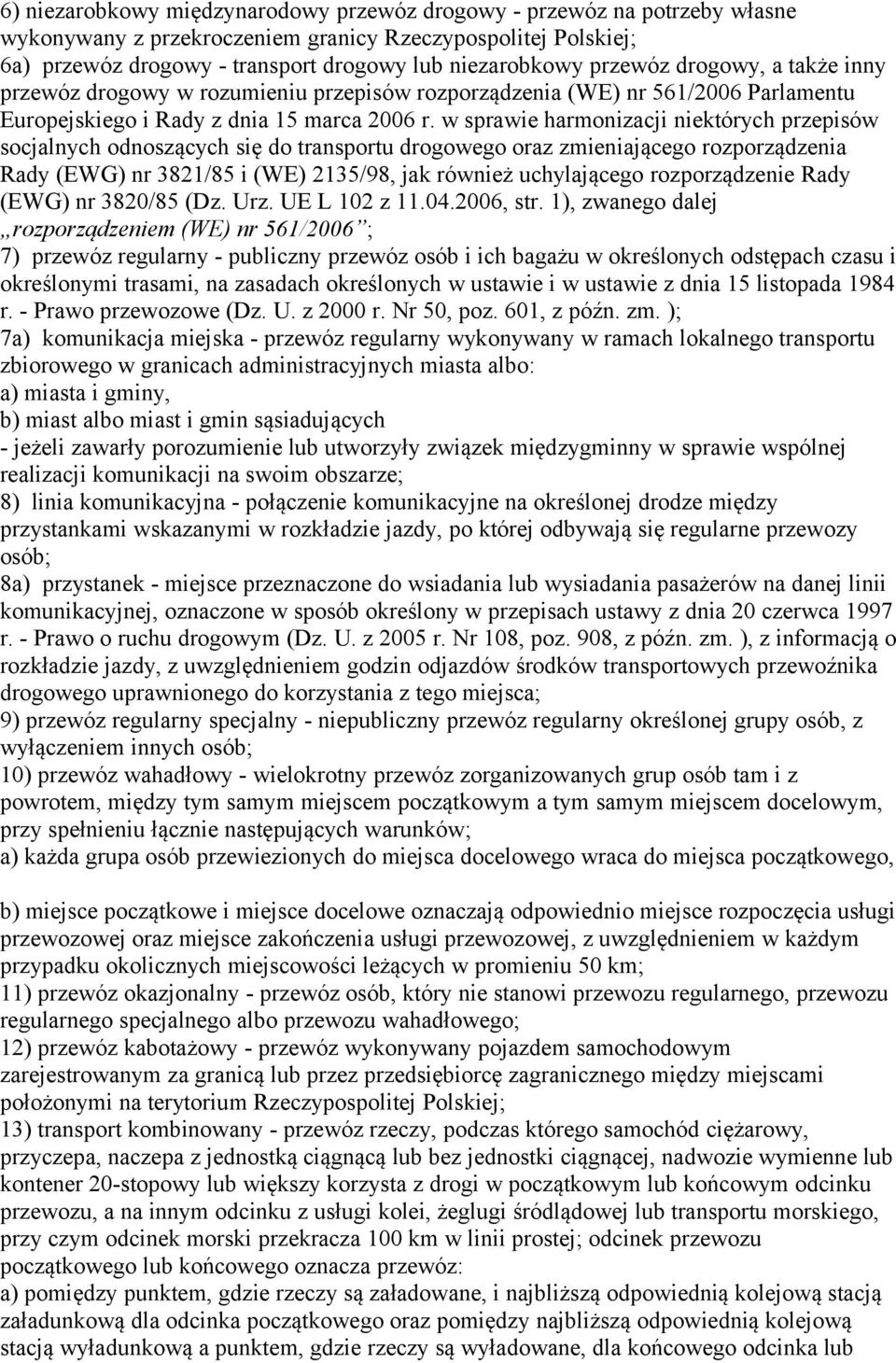 6) niezarobkowy międzynarodowy przewóz drogowy - przewóz na potrzeby własne wykonywany z przekroczeniem granicy Rzeczypospolitej Polskiej;
6a) przewóz drogowy - transport drogowy lub niezarobkowy przewóz drogowy, a także inny przewóz drogowy w rozumieniu przepisów rozporządzenia (WE) nr 561/2006 Parlamentu Europejskiego i Rady z dnia 15 marca 2006 r. w sprawie harmonizacji niektórych przepisów socjalnych odnoszących się do transportu drogowego oraz zmieniającego rozporządzenia Rady (EWG) nr 3821/85 i (WE) 2135/98, jak również uchylającego rozporządzenie Rady (EWG) nr 3820/85 (Dz. Urz. UE L 102 z 11.04.2006, str. 1), zwanego dalej „rozporządzeniem (WE) nr 561/2006”;
7) przewóz regularny - publiczny przewóz osób i ich bagażu w określonych odstępach czasu i określonymi trasami, na zasadach określonych w ustawie i w ustawie z dnia 15 listopada 1984 r. - Prawo przewozowe (Dz. U. z 2000 r. Nr 50, poz. 601, z późn. zm. );
7a) komunikacja miejska - przewóz regularny wykonywany w ramach lokalnego transportu zbiorowego w granicach administracyjnych miasta albo:
a) miasta i gminy,
b) miast albo miast i gmin sąsiadujących
- jeżeli zawarły porozumienie lub utworzyły związek międzygminny w sprawie wspólnej realizacji komunikacji na swoim obszarze;
8) linia komunikacyjna - połączenie komunikacyjne na określonej drodze między przystankami wskazanymi w rozkładzie jazdy, po której odbywają się regularne przewozy osób;
8a) przystanek - miejsce przeznaczone do wsiadania lub wysiadania pasażerów na danej linii komunikacyjnej, oznaczone w sposób określony w przepisach ustawy z dnia 20 czerwca 1997 r. - Prawo o ruchu drogowym (Dz. U. z 2005 r. Nr 108, poz. 908, z późn. zm. ), z informacją o rozkładzie jazdy, z uwzględnieniem godzin odjazdów środków transportowych przewoźnika drogowego uprawnionego do korzystania z tego miejsca;
9) przewóz regularny specjalny - niepubliczny przewóz regularny określonej grupy osób, z wyłączeniem innych osób;
10) przewóz wahadłowy - wielokrotny przewóz zorganizowanych grup osób tam i z powrotem, między tym samym miejscem początkowym a tym samym miejscem docelowym, przy spełnieniu łącznie następujących warunków;
a) każda grupa osób przewiezionych do miejsca docelowego wraca do miejsca początkowego,

b) miejsce początkowe i miejsce docelowe oznaczają odpowiednio miejsce rozpoczęcia usługi przewozowej oraz miejsce zakończenia usługi przewozowej, z uwzględnieniem w każdym przypadku okolicznych miejscowości leżących w promieniu 50 km;
11) przewóz okazjonalny - przewóz osób, który nie stanowi przewozu regularnego, przewozu regularnego specjalnego albo przewozu wahadłowego;
12) przewóz kabotażowy - przewóz wykonywany pojazdem samochodowym zarejestrowanym za granicą lub przez przedsiębiorcę zagranicznego między miejscami położonymi na terytorium Rzeczypospolitej Polskiej;
13) transport kombinowany - przewóz rzeczy, podczas którego samochód ciężarowy, przyczepa, naczepa z jednostką ciągnącą lub bez jednostki ciągnącej, nadwozie wymienne lub kontener 20-stopowy lub większy korzysta z drogi w początkowym lub końcowym odcinku przewozu, a na innym odcinku z usługi kolei, żeglugi śródlądowej lub transportu morskiego, przy czym odcinek morski przekracza 100 km w linii prostej; odcinek przewozu początkowego lub końcowego oznacza przewóz:
a) pomiędzy punktem, gdzie rzeczy są załadowane, i najbliższą odpowiednią kolejową stacją załadunkową dla odcinka początkowego oraz pomiędzy najbliższą odpowiednią kolejową stacją wyładunkową a punktem, gdzie rzeczy są wyładowane, dla końcowego odcinka lub